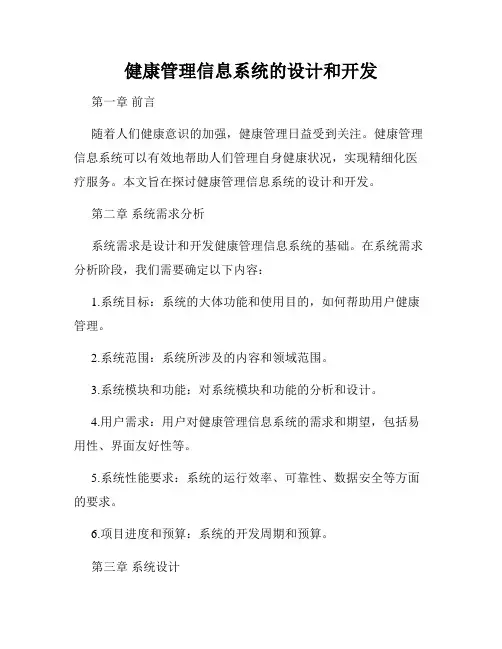 健康管理信息系统的设计和开发

第一章 前言

随着人们健康意识的加强，健康管理日益受到关注。健康管理信息系统可以有效地帮助人们管理自身健康状况，实现精细化医疗服务。本文旨在探讨健康管理信息系统的设计和开发。

第二章 系统需求分析

系统需求是设计和开发健康管理信息系统的基础。在系统需求分析阶段，我们需要确定以下内容：

1.系统目标：系统的大体功能和使用目的，如何帮助用户健康管理。

2.系统范围：系统所涉及的内容和领域范围。

3.系统模块和功能：对系统模块和功能的分析和设计。

4.用户需求：用户对健康管理信息系统的需求和期望，包括易用性、界面友好性等。

5.系统性能要求：系统的运行效率、可靠性、数据安全等方面的要求。

6.项目进度和预算：系统的开发周期和预算。

第三章 系统设计